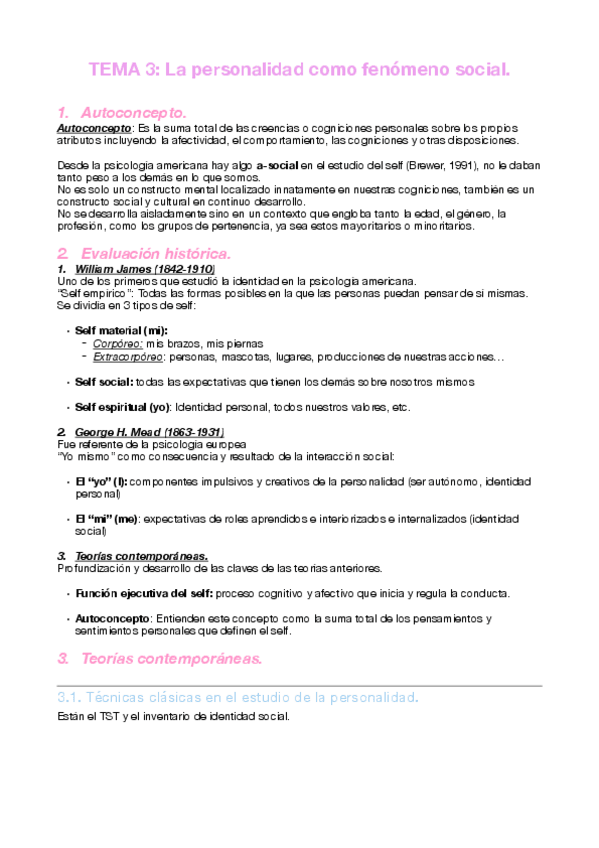 TEMA 3: La personalidad como fenómeno social.

1. Autoconcepto.

Autoconcepto: Es la suma total de las creencias o cogniciones personales sobre los propios atributos incluyendo la afectividad, el comportamiento, las cogniciones y otras disposiciones.

Desde la psicología americana hay algo a-social en el estudio del self (Brewer, 1991), no le daban tanto peso a los demás en lo que somos.
No es solo un constructo mental localizado innatamente en nuestras cogniciones, también es un constructo social y cultural en continuo desarrollo.
No se desarrolla aisladamente sino en un contexto que engloba tanto la edad, el género, la profesión, como los grupos de pertenencia, ya sea estos mayoritarios o minoritarios.

2. Evaluación histórica.

1. William James (1842-1910)
Uno de los primeros que estudió la identidad en la psicología americana.
"Self empírico": Todas las formas posibles en la que las personas puedan pensar de sí mismas.
Se dividía en 3 tipos de self:

• Self material (mi):
- Corpóreo: mis brazos, mis piernas
- Extracorpóreo: personas, mascotas, lugares, producciones de nuestras acciones…

• Self social: todas las expectativas que tienen los demás sobre nosotros mismos

• Self espiritual (yo): Identidad personal, todos nuestros valores, etc.

2. George H. Mead (1863-1931)
Fue referente de la psicología europea
"Yo mismo" como consecuencia y resultado de la interacción social:

• El "yo" (I): componentes impulsivos y creativos de la personalidad (ser autónomo, identidad personal)

• El "mi" (me): expectativas de roles aprendidos e interiorizados e internalizados (identidad social)

3. Teorías contemporáneas.
Profundización y desarrollo de las claves de las teorías anteriores.

• Función ejecutiva del self: proceso cognitivo y afectivo que inicia y regula la conducta.

• Autoconcepto: Entienden este concepto como la suma total de los pensamientos y sentimientos personales que definen el self.

3. Teorías contemporáneas.

3.1. Técnicas clásicas en el estudio de la personalidad.
Están el TST y el inventario de identidad social.